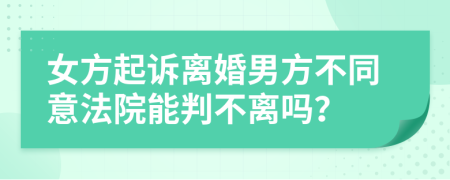 女方起诉离婚男方不同意法院能判不离吗?